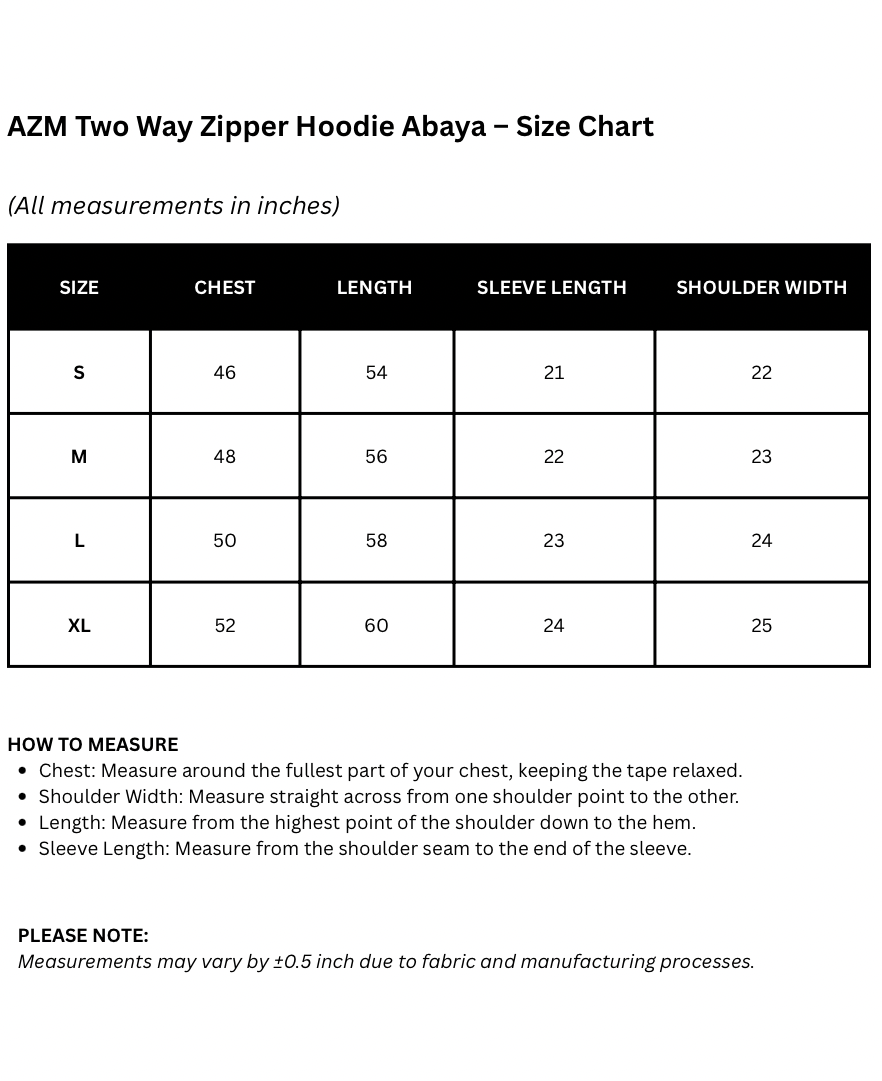 AZM Two Way Zipper Hoodie Abaya – Size Chart

(All measurements in inches)

| SIZE | CHEST | LENGTH | SLEEVE LENGTH | SHOULDER WIDTH |
|---|---|---|---|---|
| S | 46 | 54 | 21 | 22 |
| M | 48 | 56 | 22 | 23 |
| L | 50 | 58 | 23 | 24 |
| XL | 52 | 60 | 24 | 25 |

HOW TO MEASURE
- Chest: Measure around the fullest part of your chest, keeping the tape relaxed.
- Shoulder Width: Measure straight across from one shoulder point to the other.
- Length: Measure from the highest point of the shoulder down to the hem.
- Sleeve Length: Measure from the shoulder seam to the end of the sleeve.

PLEASE NOTE:
Measurements may vary by ±0.5 inch due to fabric and manufacturing processes.